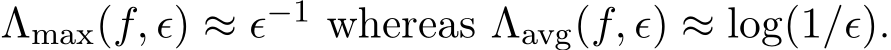 $\Lambda_{\max}(f, \epsilon) \approx \epsilon^{-1}$ whereas $\Lambda_{\text{avg}}(f, \epsilon) \approx \log(1/\epsilon)$.